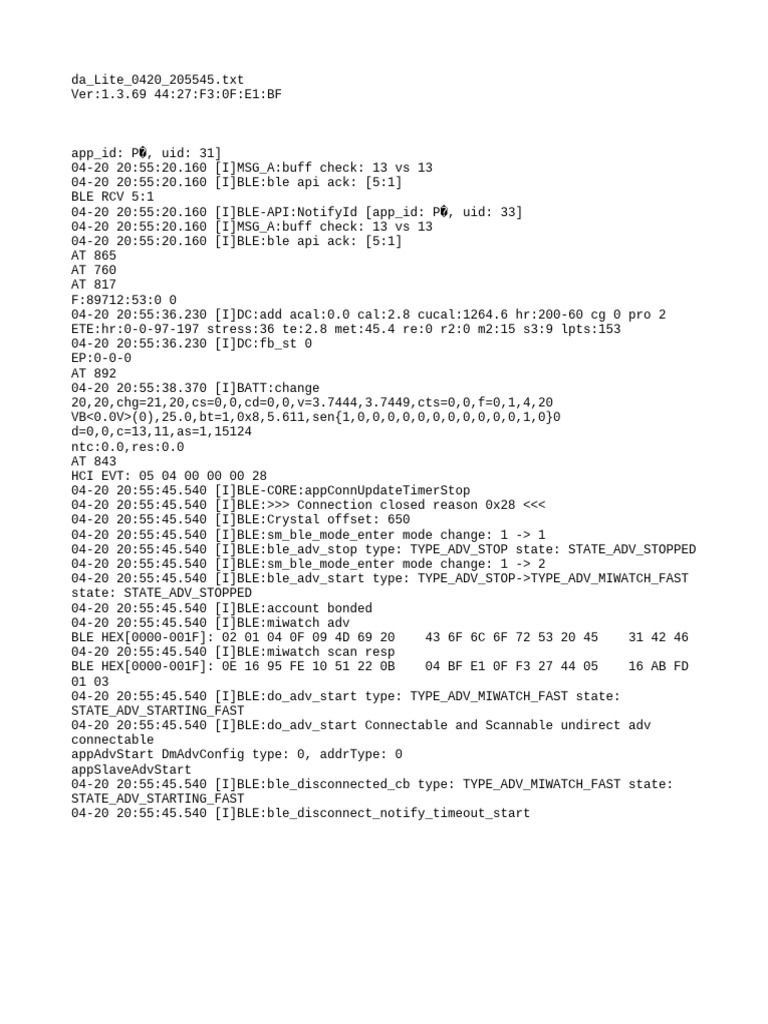 da_Lite_0420_205545.txt
Ver:1.3.69 44:27:F3:0F:E1:BF

app_id: P�, uid: 31]
04-20 20:55:20.160 [I]MSG_A:buff check: 13 vs 13
04-20 20:55:20.160 [I]BLE:ble api ack: [5:1]
BLE RCV 5:1
04-20 20:55:20.160 [I]BLE-API:NotifyId [app_id: P�, uid: 33]
04-20 20:55:20.160 [I]MSG_A:buff check: 13 vs 13
04-20 20:55:20.160 [I]BLE:ble api ack: [5:1]
AT 865
AT 760
AT 817
F:89712:53:0 0
04-20 20:55:36.230 [I]DC:add acal:0.0 cal:2.8 cucal:1264.6 hr:200-60 cg 0 pro 2
ETE:hr:0-0-97-197 stress:36 te:2.8 met:45.4 re:0 r2:0 m2:15 s3:9 lpts:153
04-20 20:55:36.230 [I]DC:fb_st 0
EP:0-0-0
AT 892
04-20 20:55:38.370 [I]BATT:change
20,20,chg=21,20,cs=0,0,cd=0,0,v=3.7444,3.7449,cts=0,0,f=0,1,4,20
VB<0.0V>(0),25.0,bt=1,0x8,5.611,sen{1,0,0,0,0,0,0,0,0,0,0,0,1,0}0
d=0,0,c=13,11,as=1,15124
ntc:0.0,res:0.0
AT 843
HCI EVT: 05 04 00 00 00 28
04-20 20:55:45.540 [I]BLE-CORE:appConnUpdateTimerStop
04-20 20:55:45.540 [I]BLE:>>> Connection closed reason 0x28 <<<
04-20 20:55:45.540 [I]BLE:Crystal offset: 650
04-20 20:55:45.540 [I]BLE:sm_ble_mode_enter mode change: 1 -> 1
04-20 20:55:45.540 [I]BLE:ble_adv_stop type: TYPE_ADV_STOP state: STATE_ADV_STOPPED
04-20 20:55:45.540 [I]BLE:sm_ble_mode_enter mode change: 1 -> 2
04-20 20:55:45.540 [I]BLE:ble_adv_start type: TYPE_ADV_STOP->TYPE_ADV_MIWATCH_FAST state: STATE_ADV_STOPPED
04-20 20:55:45.540 [I]BLE:account bonded
04-20 20:55:45.540 [I]BLE:miwatch adv
BLE HEX[0000-001F]: 02 01 04 0F 09 4D 69 20    43 6F 6C 6F 72 53 20 45    31 42 46
04-20 20:55:45.540 [I]BLE:miwatch scan resp
BLE HEX[0000-001F]: 0E 16 95 FE 10 51 22 0B    04 BF E1 0F F3 27 44 05    16 AB FD 01 03
04-20 20:55:45.540 [I]BLE:do_adv_start type: TYPE_ADV_MIWATCH_FAST state: STATE_ADV_STARTING_FAST
04-20 20:55:45.540 [I]BLE:do_adv_start Connectable and Scannable undirect adv connectable
appAdvStart DmAdvConfig type: 0, addrType: 0
appSlaveAdvStart
04-20 20:55:45.540 [I]BLE:ble_disconnected_cb type: TYPE_ADV_MIWATCH_FAST state: STATE_ADV_STARTING_FAST
04-20 20:55:45.540 [I]BLE:ble_disconnect_notify_timeout_start